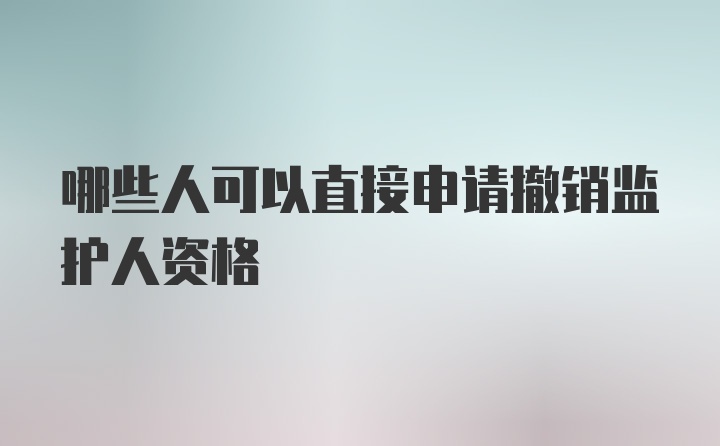 哪些人可以直接申请撤销监护人资格